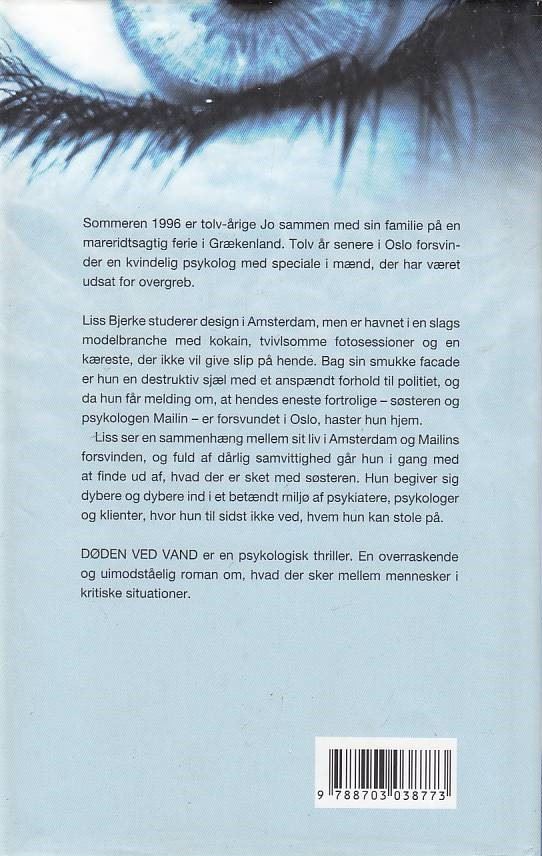 Sommeren 1996 er tolv-årige Jo sammen med sin familie på en mareridtsagtig ferie i Grækenland. Tolv år senere i Oslo forsvinder en kvindelig psykolog med speciale i mænd, der har været udsat for overgreb.

Liss Bjerke studerer design i Amsterdam, men er havnet i en slags modelbranche med kokain, tvivlsomme fotosessioner og en kæreste, der ikke vil give slip på hende. Bag sin smukke facade er hun en destruktiv sjæl med et anspændt forhold til politiet, og da hun får melding om, at hendes eneste fortrolige – søsteren og psykologen Mailin – er forsvundet i Oslo, haster hun hjem.

Liss ser en sammenhæng mellem sit liv i Amsterdam og Mailins forsvinden, og fuld af dårlig samvittighed går hun i gang med at finde ud af, hvad der er sket med søsteren. Hun begiver sig dybere og dybere ind i et betændt miljø af psykiatere, psykologer og klienter, hvor hun til sidst ikke ved, hvem hun kan stole på.

DØDEN VED VAND er en psykologisk thriller. En overraskende og uimodståelig roman om, hvad der sker mellem mennesker i kritiske situationer.

9 788703 038773